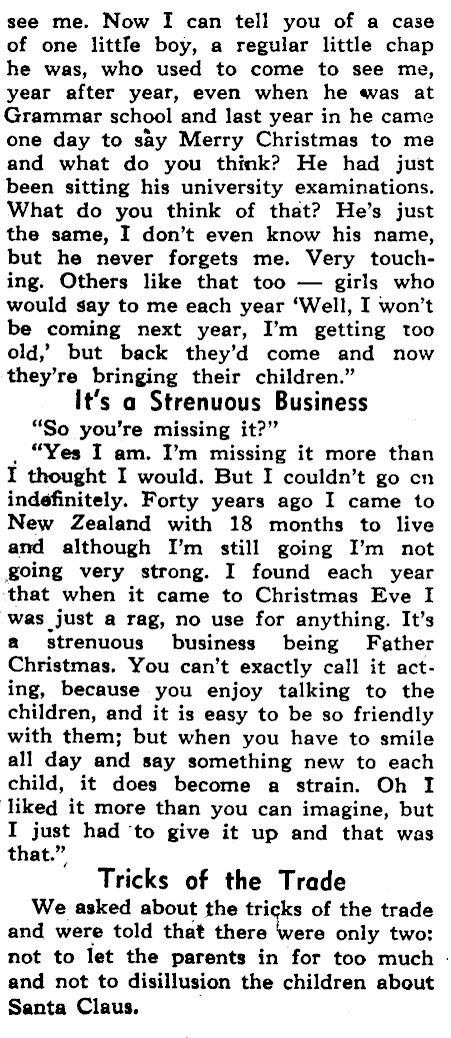 see me. Now I can tell you of a case of one little boy, a regular little chap he was, who used to come to see me, year after year, even when he was at Grammar school and last year in he came one day to say Merry Christmas to me and what do you think? He had just been sitting his university examinations. What do you think of that? He's just the same, I don't even know his name, but he never forgets me. Very touching. Others like that too — girls who would say to me each year 'Well, I won't be coming next year, I'm getting too old,' but back they'd come and now they're bringing their children."

It's a Strenuous Business

"So you're missing it?"

"Yes I am. I'm missing it more than I thought I would. But I couldn't go cn indefinitely. Forty years ago I came to New Zealand with 18 months to live and although I'm still going I'm not going very strong. I found each year that when it came to Christmas Eve I was just a rag, no use for anything. It's a strenuous business being Father Christmas. You can't exactly call it acting, because you enjoy talking to the children, and it is easy to be so friendly with them; but when you have to smile all day and say something new to each child, it does become a strain. Oh I liked it more than you can imagine, but I just had to give it up and that was that."

Tricks of the Trade

We asked about the tricks of the trade and were told that there were only two: not to let the parents in for too much and not to disillusion the children about Santa Claus.